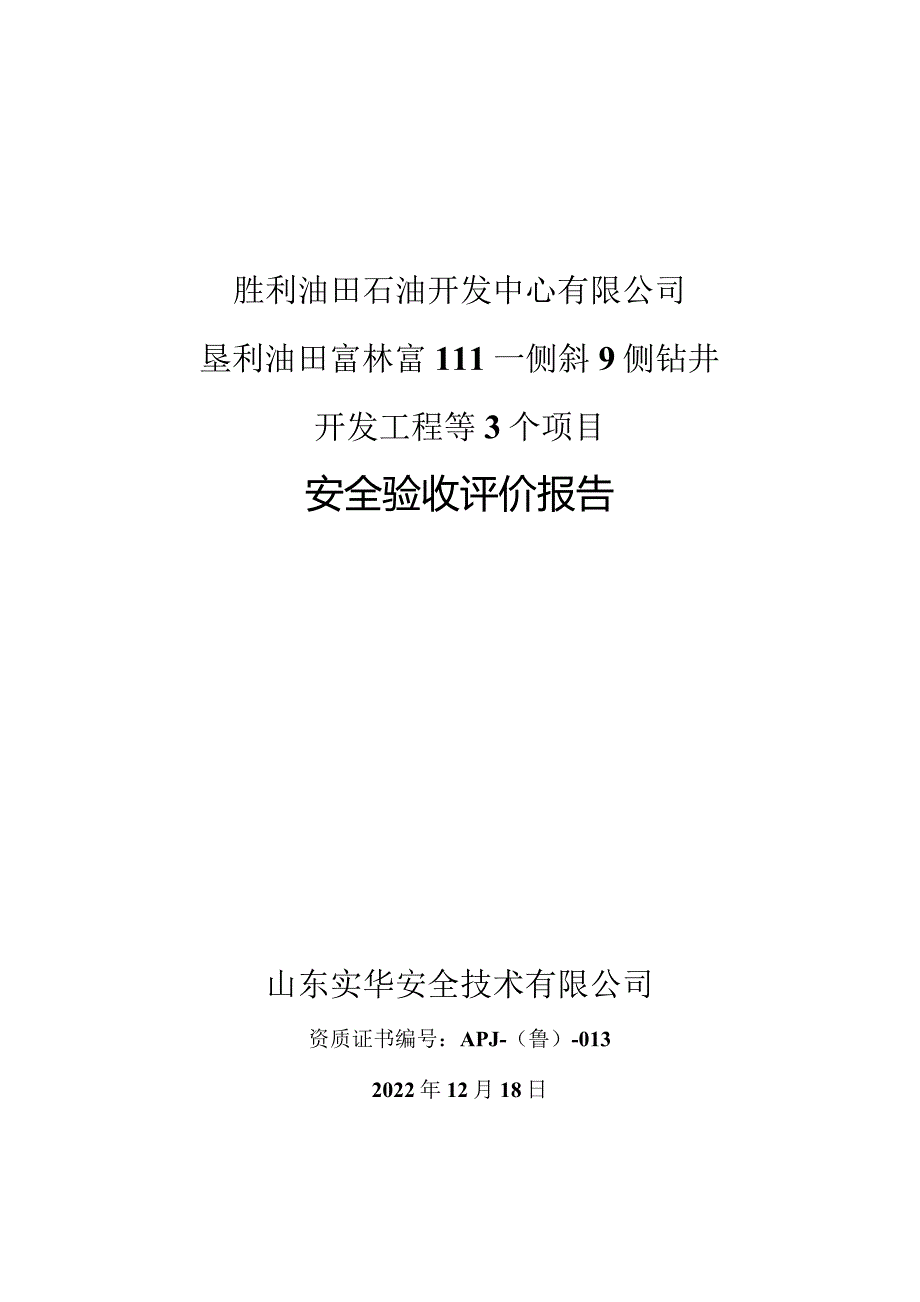 胜利油田石油开发中心有限公司

垦利油田富林富111一侧斜9侧钻井

开发工程等3个项目

安全验收评价报告

山东实华安全技术有限公司

资质证书编号：APJ-（鲁）-013

2022年12月18日